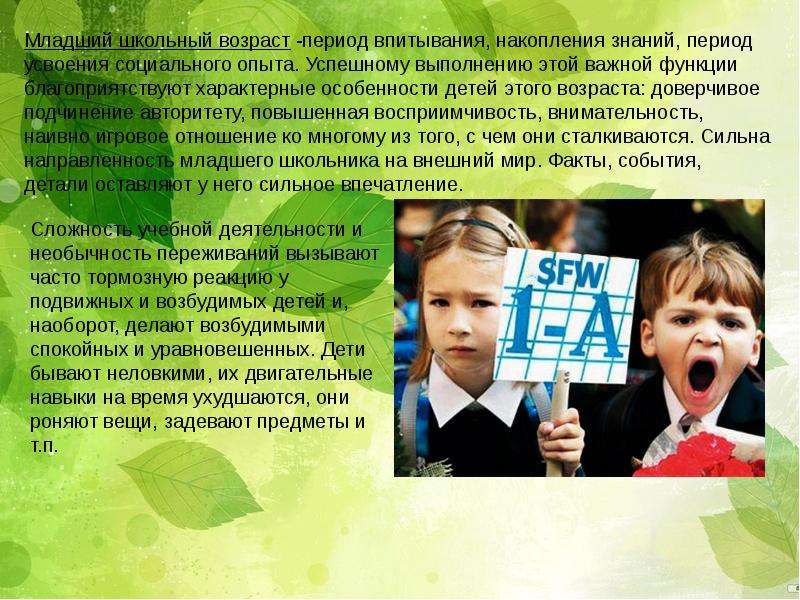 Младший школьный возраст -период впитывания, накопления знаний, период усвоения социального опыта. Успешному выполнению этой важной функции благоприятствуют характерные особенности детей этого возраста: доверчивое подчинение авторитету, повышенная восприимчивость, внимательность, наивно игровое отношение ко многому из того, с чем они сталкиваются. Сильна направленность младшего школьника на внешний мир. Факты, события, детали оставляют у него сильное впечатление.

Сложность учебной деятельности и необычность переживаний вызывают часто тормозную реакцию у подвижных и возбудимых детей и, наоборот, делают возбудимыми спокойных и уравновешенных. Дети бывают неловкими, их двигательные навыки на время ухудшаются, они роняют вещи, задевают предметы и т.п.

SFW
1-А